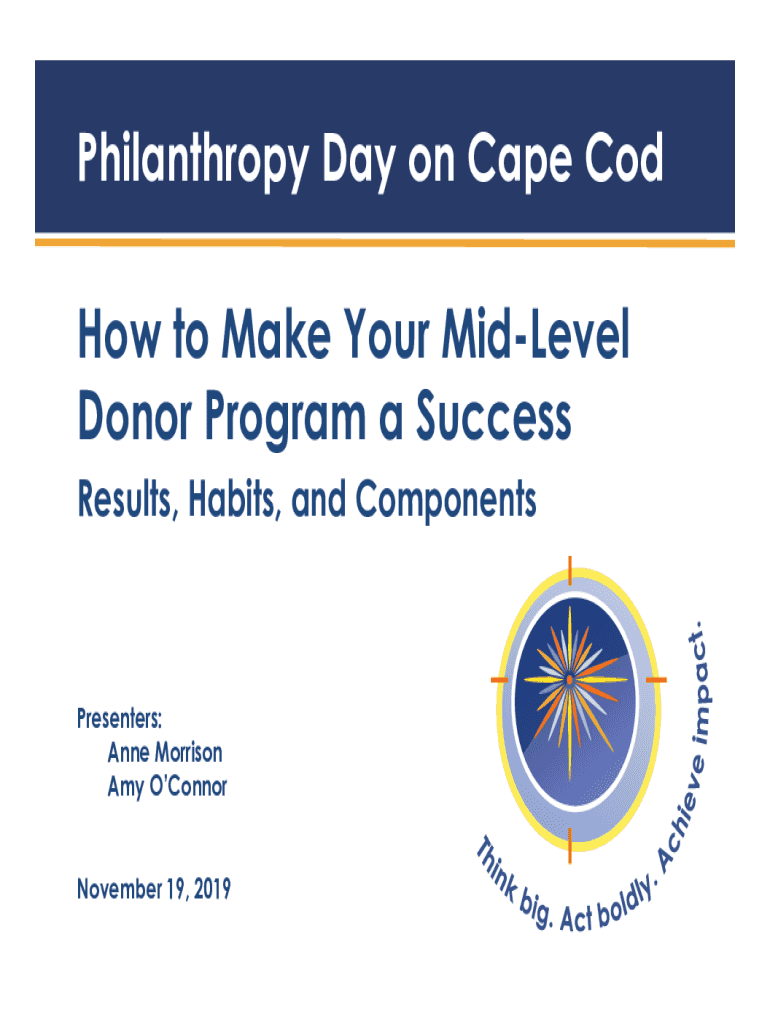 Philanthropy Day on Cape Cod

How to Make Your Mid-Level Donor Program a Success

Results, Habits, and Components

Presenters:
Anne Morrison
Amy O'Connor

November 19, 2019

Think big. Act boldly. Achieve impact.